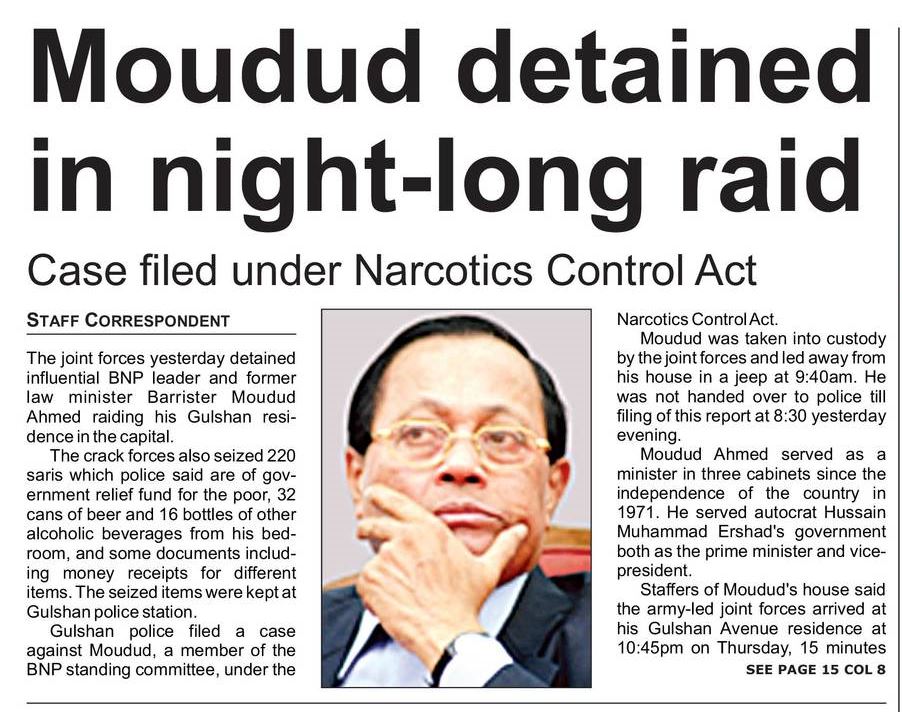 Moudud detained in night-long raid

Case filed under Narcotics Control Act

STAFF CORRESPONDENT

The joint forces yesterday detained influential BNP leader and former law minister Barrister Moudud Ahmed raiding his Gulshan residence in the capital.

The crack forces also seized 220 saris which police said are of government relief fund for the poor, 32 cans of beer and 16 bottles of other alcoholic beverages from his bedroom, and some documents including money receipts for different items. The seized items were kept at Gulshan police station.

Gulshan police filed a case against Moudud, a member of the BNP standing committee, under the Narcotics Control Act.

Moudud was taken into custody by the joint forces and led away from his house in a jeep at 9:40am. He was not handed over to police till filing of this report at 8:30 yesterday evening.

Moudud Ahmed served as a minister in three cabinets since the independence of the country in 1971. He served autocrat Hussain Muhammad Ershad's government both as the prime minister and vice-president.

Staffers of Moudud's house said the army-led joint forces arrived at his Gulshan Avenue residence at 10:45pm on Thursday, 15 minutes

SEE PAGE 15 COL 8